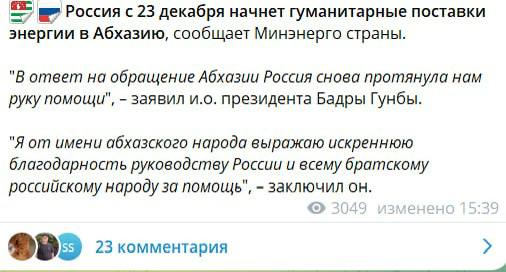 Россия с 23 декабря начнет гуманитарные поставки энергии в Абхазию, сообщает Минэнерго страны.

"В ответ на обращение Абхазии Россия снова протянула нам руку помощи", – заявил и.о. президента Бадры Гунбы.

"Я от имени абхазского народа выражаю искреннюю благодарность руководству России и всему братскому российскому народу за помощь", – заключил он.

3049 изменено 15:39

SS 23 комментария